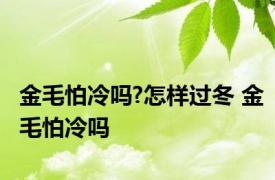 金毛怕冷吗?怎样过冬 金毛怕冷吗